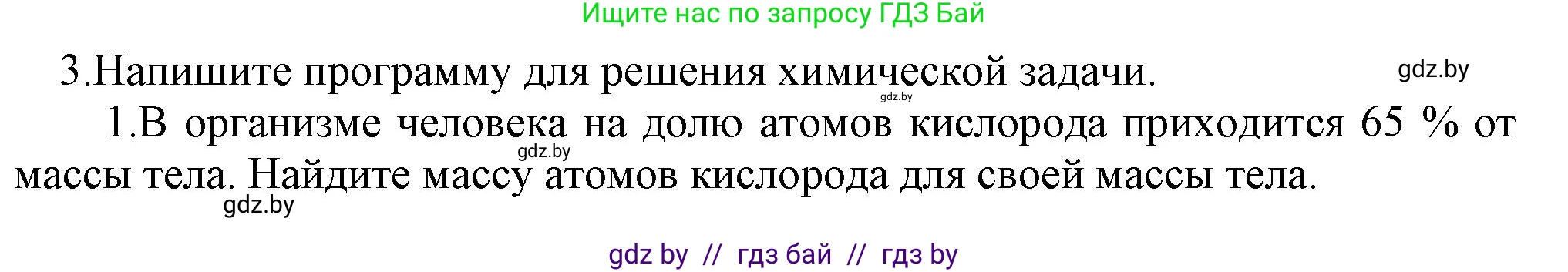 Ищите нас по запросу ГДЗ Бай

3.Напишите программу для решения химической задачи. gdz.by

gdz.by

1.В организме человека на долю атомов кислорода приходится 65 % от массы тела. Найдите массу атомов кислорода для своей массы тела.

gdz.by

gdz.by

gdz by // гдз бай // гдз by